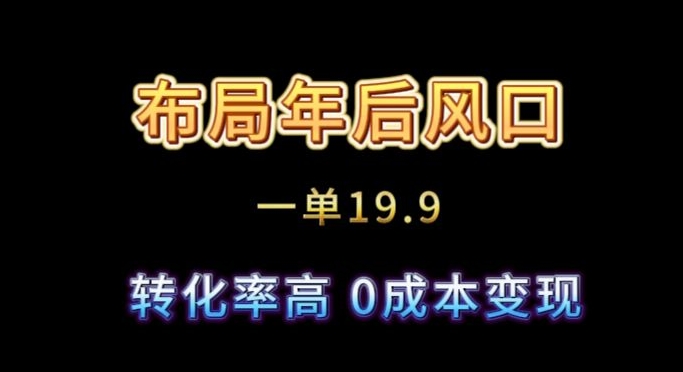 布局年后风口

一单19.9

转化率高 0成本变现